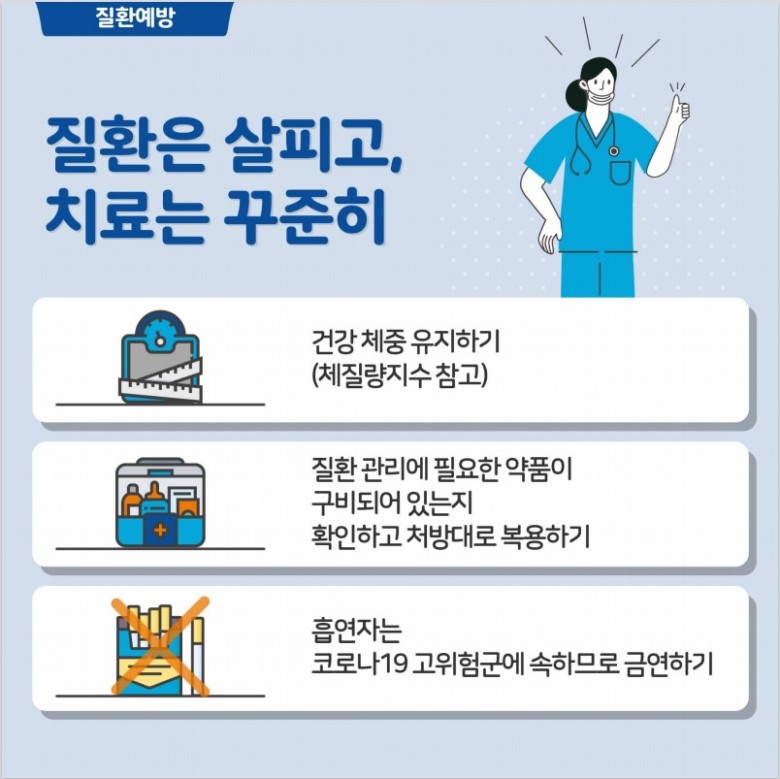 질환예방

질환은 살피고,
치료는 꾸준히

건강 체중 유지하기
(체질량지수 참고)

질환 관리에 필요한 약품이
구비되어 있는지
확인하고 처방대로 복용하기

흡연자는
코로나19 고위험군에 속하므로 금연하기